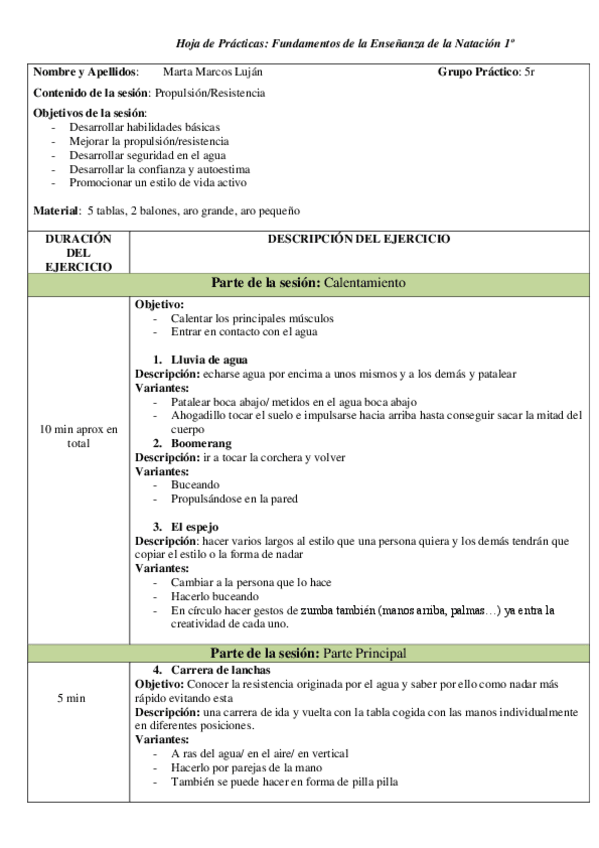 Hoja de Prácticas: Fundamentos de la Enseñanza de la Natación 1º

Nombre y Apellidos: Marta Marcos Luján Grupo Práctico: 5r

Contenido de la sesión: Propulsión/Resistencia

Objetivos de la sesión:
- Desarrollar habilidades básicas
- Mejorar la propulsión/resistencia
- Desarrollar seguridad en el agua
- Desarrollar la confianza y autoestima
- Promocionar un estilo de vida activo

Material: 5 tablas, 2 balones, aro grande, aro pequeño

| DURACIÓN DEL EJERCICIO | DESCRIPCIÓN DEL EJERCICIO |
|---|---|
| Parte de la sesión: Calentamiento | |
| 10 min aprox en total | Objetivo: - Calentar los principales músculos - Entrar en contacto con el agua 1. Lluvia de agua Descripción: echarse agua por encima a unos mismos y a los demás y patalear Variantes: - Patalear boca abajo/ metidos en el agua boca abajo - Ahogadillo tocar el suelo e impulsarse hacia arriba hasta conseguir sacar la mitad del cuerpo 2. Boomerang Descripción: ir a tocar la corchera y volver Variantes: - Buceando - Propulsándose en la pared 3. El espejo Descripción: hacer varios largos al estilo que una persona quiera y los demás tendrán que copiar el estilo o la forma de nadar Variantes: - Cambiar a la persona que lo hace - Hacerlo buceando - En círculo hacer gestos de zumba también (manos arriba, palmas…) ya entra la creatividad de cada uno. |
| Parte de la sesión: Parte Principal | |
| 5 min | 4. Carrera de lanchas Objetivo: Conocer la resistencia originada por el agua y saber por ello como nadar más rápido evitando esta Descripción: una carrera de ida y vuelta con la tabla cogida con las manos individualmente en diferentes posiciones. Variantes: - A ras del agua/ en el aire/ en vertical - Hacerlo por parejas de la mano - También se puede hacer en forma de pilla pilla |